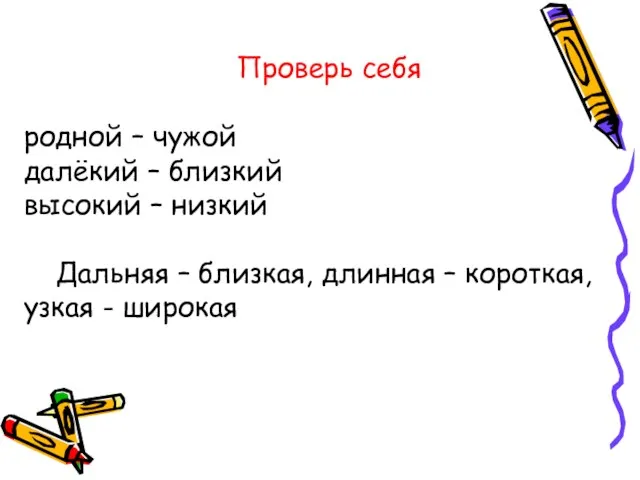 Проверь себя

родной – чужой
далёкий – близкий
высокий – низкий

Дальняя – близкая, длинная – короткая, узкая - широкая